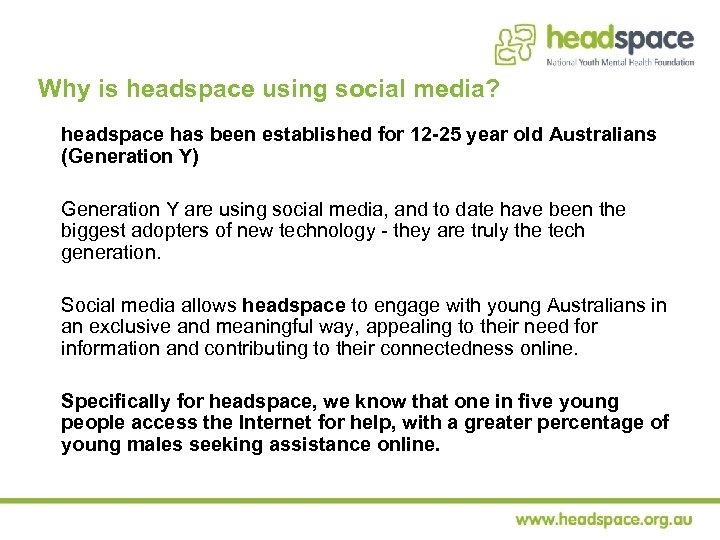 headspace
National Youth Mental Health Foundation

Why is headspace using social media?

headspace has been established for 12-25 year old Australians (Generation Y)

Generation Y are using social media, and to date have been the biggest adopters of new technology - they are truly the tech generation.

Social media allows headspace to engage with young Australians in an exclusive and meaningful way, appealing to their need for information and contributing to their connectedness online.

Specifically for headspace, we know that one in five young people access the Internet for help, with a greater percentage of young males seeking assistance online.

www.headspace.org.au